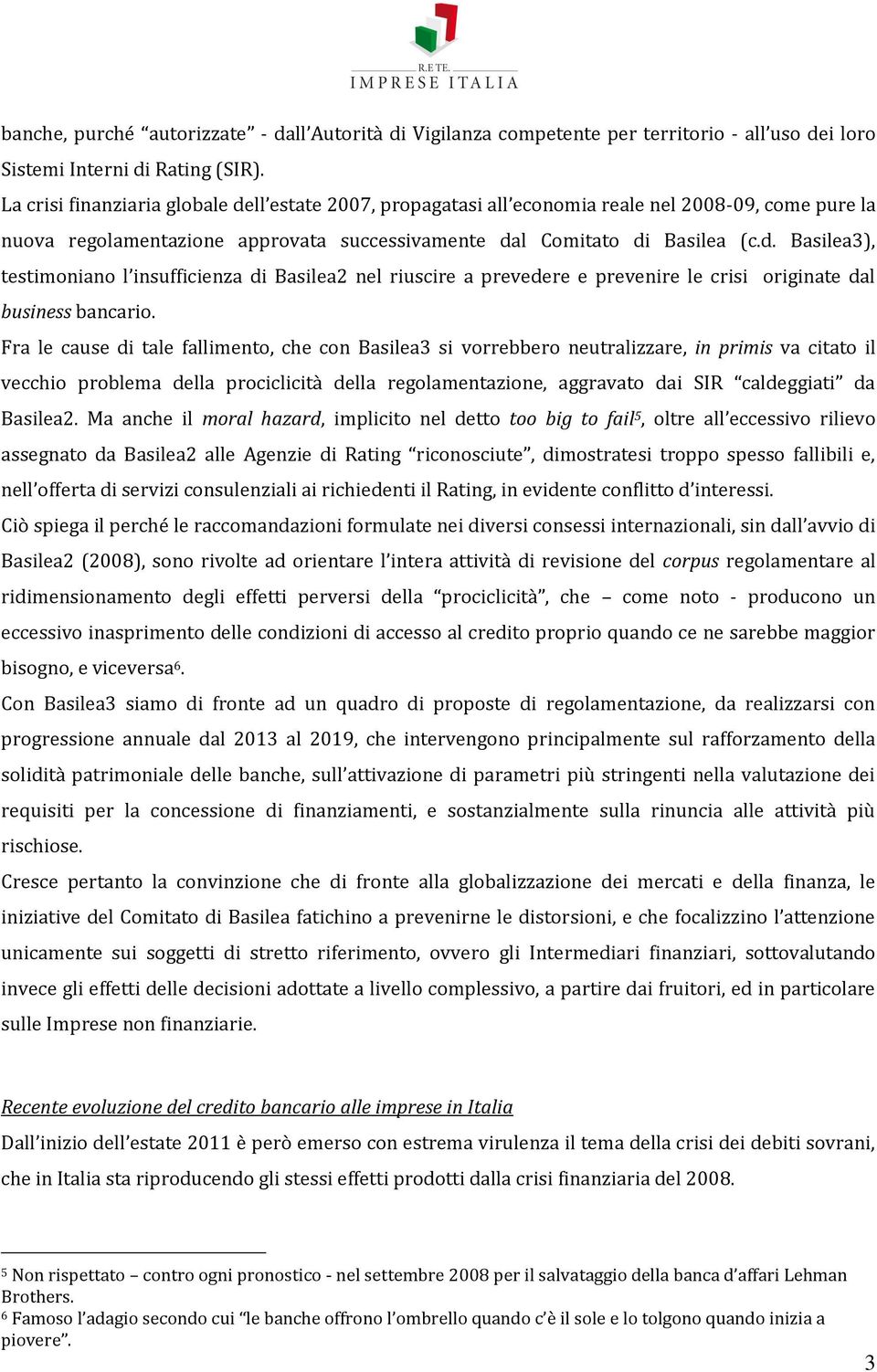 R.E TE.
IMPRESE ITALIA

banche, purché “autorizzate” - dall’Autorità di Vigilanza competente per territorio - all’uso dei loro Sistemi Interni di Rating (SIR).
La crisi finanziaria globale dell’estate 2007, propagatasi all’economia reale nel 2008-09, come pure la nuova regolamentazione approvata successivamente dal Comitato di Basilea (c.d. Basilea3), testimoniano l’insufficienza di Basilea2 nel riuscire a prevedere e prevenire le crisi originate dal business bancario.
Fra le cause di tale fallimento, che con Basilea3 si vorrebbero neutralizzare, in primis va citato il vecchio problema della prociclicità della regolamentazione, aggravato dai SIR “caldeggiati” da Basilea2. Ma anche il moral hazard, implicito nel detto too big to fail$^5$, oltre all’eccessivo rilievo assegnato da Basilea2 alle Agenzie di Rating “riconosciute”, dimostratesi troppo spesso fallibili e, nell’offerta di servizi consulenziali ai richiedenti il Rating, in evidente conflitto d’interessi.
Ciò spiega il perché le raccomandazioni formulate nei diversi consessi internazionali, sin dall’avvio di Basilea2 (2008), sono rivolte ad orientare l’intera attività di revisione del corpus regolamentare al ridimensionamento degli effetti perversi della “prociclicità”, che – come noto - producono un eccessivo inasprimento delle condizioni di accesso al credito proprio quando ce ne sarebbe maggior bisogno, e viceversa$^6$.
Con Basilea3 siamo di fronte ad un quadro di proposte di regolamentazione, da realizzarsi con progressione annuale dal 2013 al 2019, che intervengono principalmente sul rafforzamento della solidità patrimoniale delle banche, sull’attivazione di parametri più stringenti nella valutazione dei requisiti per la concessione di finanziamenti, e sostanzialmente sulla rinuncia alle attività più rischiose.
Cresce pertanto la convinzione che di fronte alla globalizzazione dei mercati e della finanza, le iniziative del Comitato di Basilea fatichino a prevenirne le distorsioni, e che focalizzino l’attenzione unicamente sui soggetti di stretto riferimento, ovvero gli Intermediari finanziari, sottovalutando invece gli effetti delle decisioni adottate a livello complessivo, a partire dai fruitori, ed in particolare sulle Imprese non finanziarie.

Recente evoluzione del credito bancario alle imprese in Italia
Dall’inizio dell’estate 2011 è però emerso con estrema virulenza il tema della crisi dei debiti sovrani, che in Italia sta riproducendo gli stessi effetti prodotti dalla crisi finanziaria del 2008.

$^5$ Non rispettato – contro ogni pronostico - nel settembre 2008 per il salvataggio della banca d’affari Lehman Brothers.
$^6$ Famoso l’adagio secondo cui “le banche offrono l’ombrello quando c’è il sole e lo tolgono quando inizia a piovere”.
3